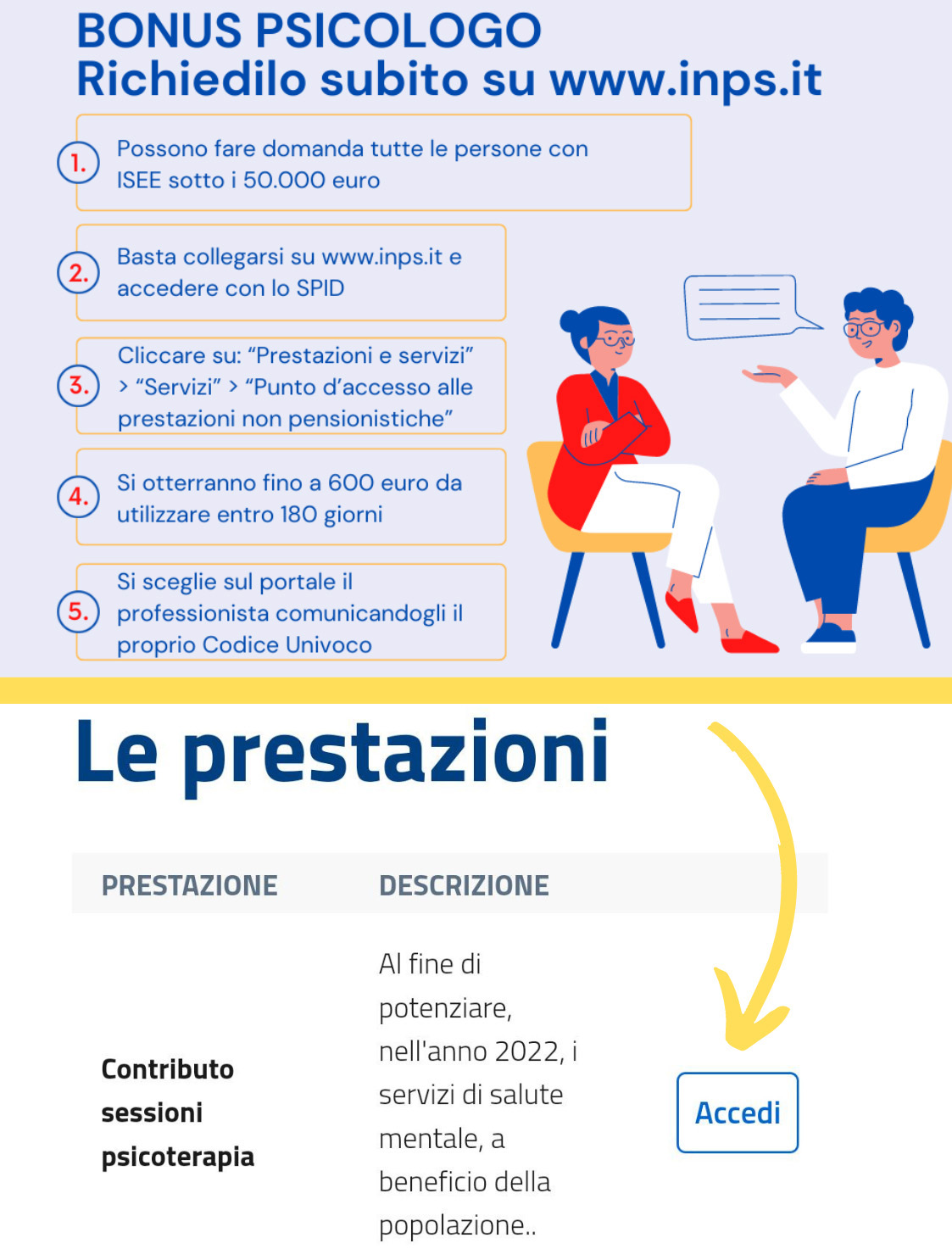 BONUS PSICOLOGO
Richiedilo subito su www.inps.it

1. Possono fare domanda tutte le persone con ISEE sotto i 50.000 euro

2. Basta collegarsi su www.inps.it e accedere con lo SPID

3. Cliccare su: “Prestazioni e servizi” > “Servizi” > “Punto d’accesso alle prestazioni non pensionistiche”

4. Si otterranno fino a 600 euro da utilizzare entro 180 giorni

5. Si sceglie sul portale il professionista comunicandogli il proprio Codice Univoco

Le prestazioni

| PRESTAZIONE | DESCRIZIONE | |
|---|---|---|
| Contributo sessioni psicoterapia | Al fine di potenziare, nell'anno 2022, i servizi di salute mentale, a beneficio della popolazione.. | Accedi |